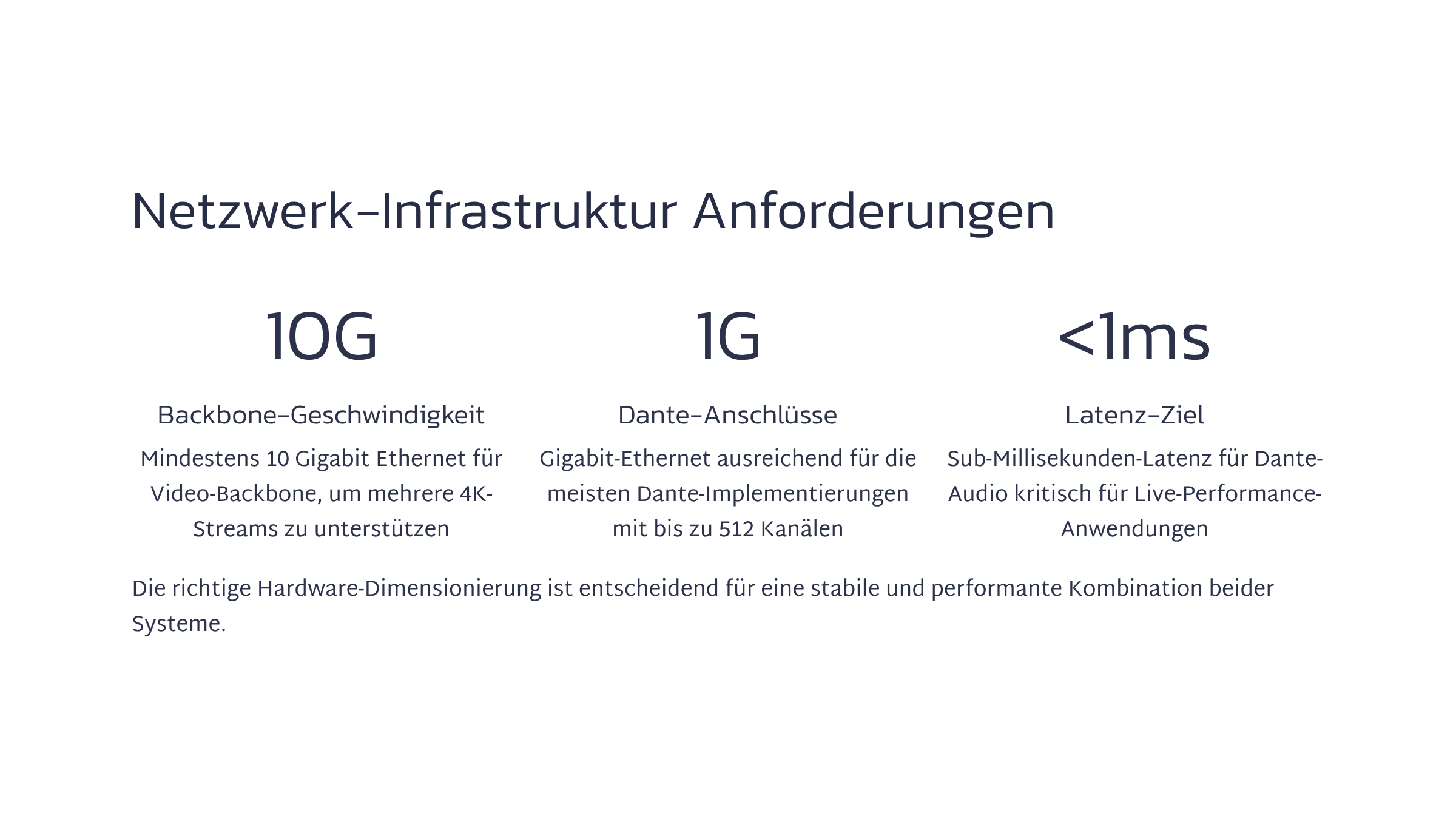 Netzwerk-Infrastruktur Anforderungen

10G

Backbone-Geschwindigkeit

Mindestens 10 Gigabit Ethernet für Video-Backbone, um mehrere 4K-Streams zu unterstützen

1G

Dante-Anschlüsse

Gigabit-Ethernet ausreichend für die meisten Dante-Implementierungen mit bis zu 512 Kanälen

<1ms

Latenz-Ziel

Sub-Millisekunden-Latenz für Dante-Audio kritisch für Live-Performance-Anwendungen

Die richtige Hardware-Dimensionierung ist entscheidend für eine stabile und performante Kombination beider Systeme.